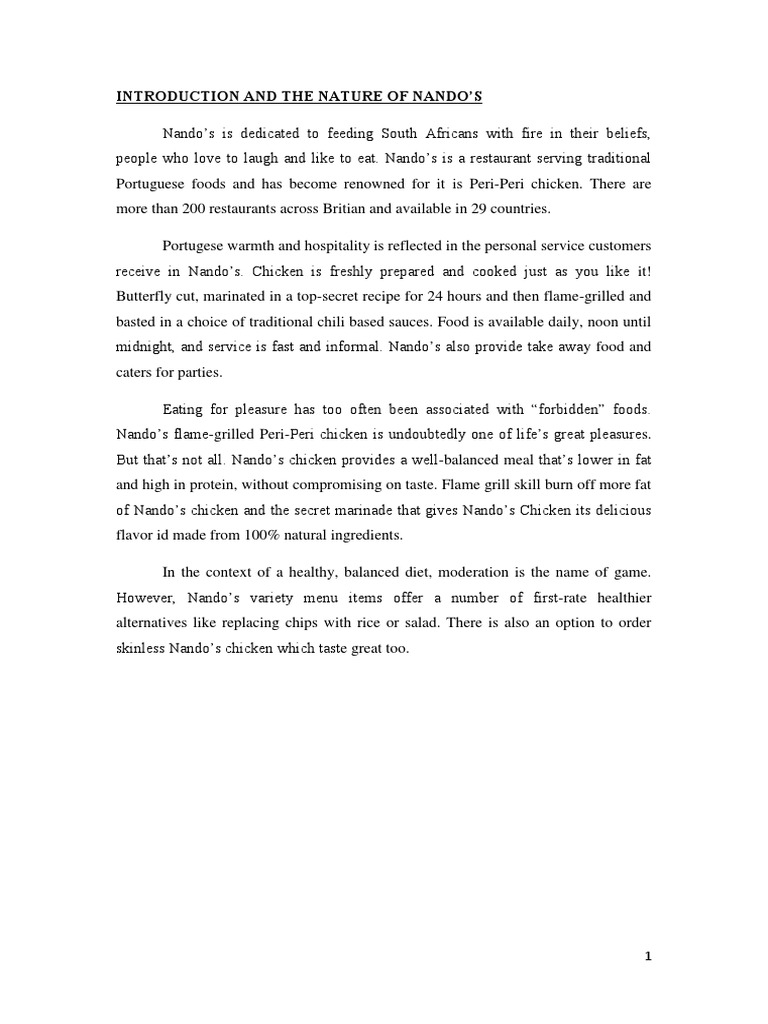 INTRODUCTION AND THE NATURE OF NANDO'S

Nando's is dedicated to feeding South Africans with fire in their beliefs, people who love to laugh and like to eat. Nando's is a restaurant serving traditional Portuguese foods and has become renowned for it is Peri-Peri chicken. There are more than 200 restaurants across Britian and available in 29 countries.

Portugese warmth and hospitality is reflected in the personal service customers receive in Nando's. Chicken is freshly prepared and cooked just as you like it! Butterfly cut, marinated in a top-secret recipe for 24 hours and then flame-grilled and basted in a choice of traditional chili based sauces. Food is available daily, noon until midnight, and service is fast and informal. Nando's also provide take away food and caters for parties.

Eating for pleasure has too often been associated with "forbidden" foods. Nando's flame-grilled Peri-Peri chicken is undoubtedly one of life's great pleasures. But that's not all. Nando's chicken provides a well-balanced meal that's lower in fat and high in protein, without compromising on taste. Flame grill skill burn off more fat of Nando's chicken and the secret marinade that gives Nando's Chicken its delicious flavor id made from 100% natural ingredients.

In the context of a healthy, balanced diet, moderation is the name of game. However, Nando's variety menu items offer a number of first-rate healthier alternatives like replacing chips with rice or salad. There is also an option to order skinless Nando's chicken which taste great too.

1